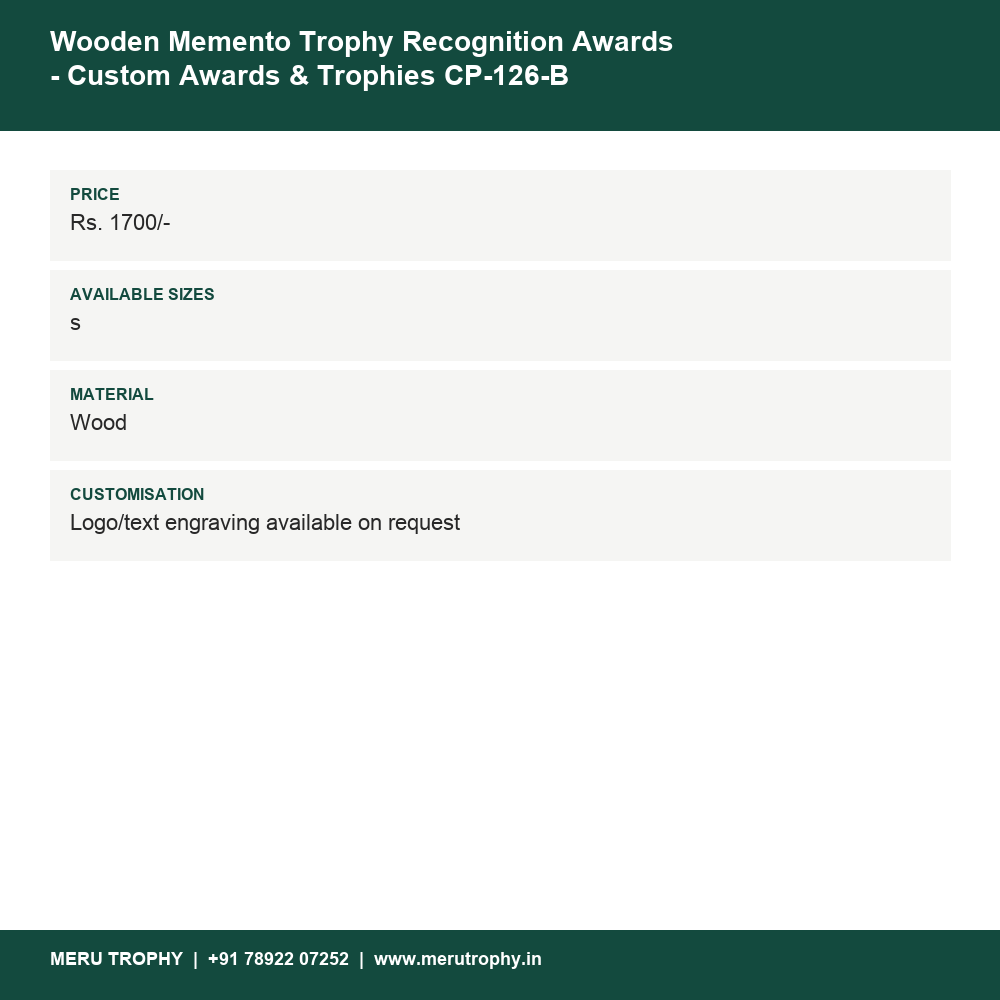 Wooden Memento Trophy Recognition Awards - Custom Awards & Trophies CP-126-B

PRICE
Rs. 1700/-

AVAILABLE SIZES
s

MATERIAL
Wood

CUSTOMISATION
Logo/text engraving available on request

MERU TROPHY | +91 78922 07252 | www.merutrophy.in